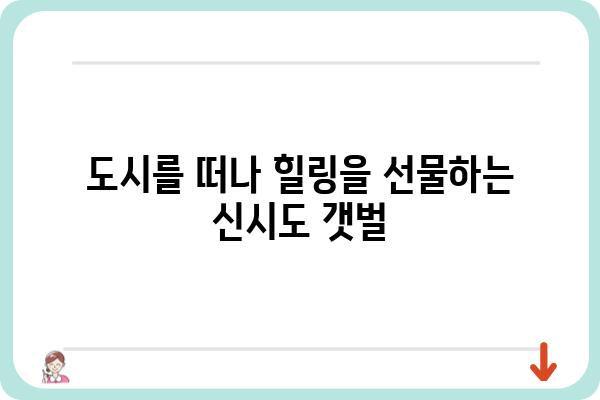 도시를 떠나 힐링을 선물하는 신시도 갯벌